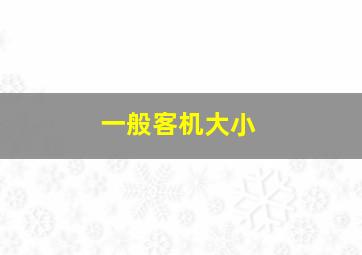 一般客机大小